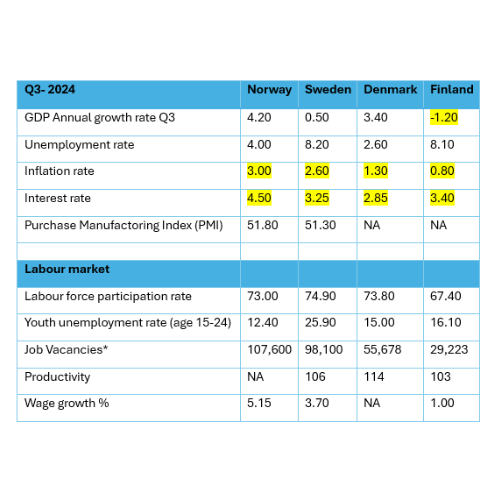 | Q3- 2024 | Norway | Sweden | Denmark | Finland |
|---|---|---|---|---|
| GDP Annual growth rate Q3 | 4.20 | 0.50 | 3.40 | -1.20 |
| Unemployment rate | 4.00 | 8.20 | 2.60 | 8.10 |
| Inflation rate | 3.00 | 2.60 | 1.30 | 0.80 |
| Interest rate | 4.50 | 3.25 | 2.85 | 3.40 |
| Purchase Manufactoring Index (PMI) | 51.80 | 51.30 | NA | NA |
| | | | | |
| Labour market | | | | |
| Labour force participation rate | 73.00 | 74.90 | 73.80 | 67.40 |
| Youth unemployment rate (age 15-24) | 12.40 | 25.90 | 15.00 | 16.10 |
| Job Vacancies* | 107,600 | 98,100 | 55,678 | 29,223 |
| Productivity | NA | 106 | 114 | 103 |
| Wage growth % | 5.15 | 3.70 | NA | 1.00 |